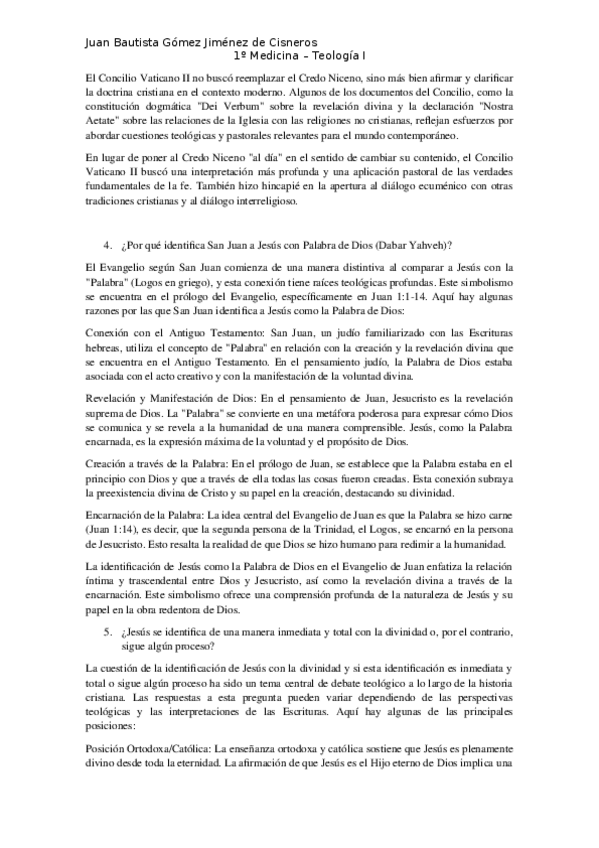 Juan Bautista Gómez Jiménez de Cisneros
1º Medicina – Teología I

El Concilio Vaticano II no buscó reemplazar el Credo Niceno, sino más bien afirmar y clarificar la doctrina cristiana en el contexto moderno. Algunos de los documentos del Concilio, como la constitución dogmática "Dei Verbum" sobre la revelación divina y la declaración "Nostra Aetate" sobre las relaciones de la Iglesia con las religiones no cristianas, reflejan esfuerzos por abordar cuestiones teológicas y pastorales relevantes para el mundo contemporáneo.

En lugar de poner al Credo Niceno "al día" en el sentido de cambiar su contenido, el Concilio Vaticano II buscó una interpretación más profunda y una aplicación pastoral de las verdades fundamentales de la fe. También hizo hincapié en la apertura al diálogo ecuménico con otras tradiciones cristianas y al diálogo interreligioso.

4. ¿Por qué identifica San Juan a Jesús con Palabra de Dios (Dabar Yahveh)?

El Evangelio según San Juan comienza de una manera distintiva al comparar a Jesús con la "Palabra" (Logos en griego), y esta conexión tiene raíces teológicas profundas. Este simbolismo se encuentra en el prólogo del Evangelio, específicamente en Juan 1:1-14. Aquí hay algunas razones por las que San Juan identifica a Jesús como la Palabra de Dios:

Conexión con el Antiguo Testamento: San Juan, un judío familiarizado con las Escrituras hebreas, utiliza el concepto de "Palabra" en relación con la creación y la revelación divina que se encuentra en el Antiguo Testamento. En el pensamiento judío, la Palabra de Dios estaba asociada con el acto creativo y con la manifestación de la voluntad divina.

Revelación y Manifestación de Dios: En el pensamiento de Juan, Jesucristo es la revelación suprema de Dios. La "Palabra" se convierte en una metáfora poderosa para expresar cómo Dios se comunica y se revela a la humanidad de una manera comprensible. Jesús, como la Palabra encarnada, es la expresión máxima de la voluntad y el propósito de Dios.

Creación a través de la Palabra: En el prólogo de Juan, se establece que la Palabra estaba en el principio con Dios y que a través de ella todas las cosas fueron creadas. Esta conexión subraya la preexistencia divina de Cristo y su papel en la creación, destacando su divinidad.

Encarnación de la Palabra: La idea central del Evangelio de Juan es que la Palabra se hizo carne (Juan 1:14), es decir, que la segunda persona de la Trinidad, el Logos, se encarnó en la persona de Jesucristo. Esto resalta la realidad de que Dios se hizo humano para redimir a la humanidad.

La identificación de Jesús como la Palabra de Dios en el Evangelio de Juan enfatiza la relación íntima y trascendental entre Dios y Jesucristo, así como la revelación divina a través de la encarnación. Este simbolismo ofrece una comprensión profunda de la naturaleza de Jesús y su papel en la obra redentora de Dios.

5. ¿Jesús se identifica de una manera inmediata y total con la divinidad o, por el contrario, sigue algún proceso?

La cuestión de la identificación de Jesús con la divinidad y si esta identificación es inmediata y total o sigue algún proceso ha sido un tema central de debate teológico a lo largo de la historia cristiana. Las respuestas a esta pregunta pueden variar dependiendo de las perspectivas teológicas y las interpretaciones de las Escrituras. Aquí hay algunas de las principales posiciones:

Posición Ortodoxa/Católica: La enseñanza ortodoxa y católica sostiene que Jesús es plenamente divino desde toda la eternidad. La afirmación de que Jesús es el Hijo eterno de Dios implica una